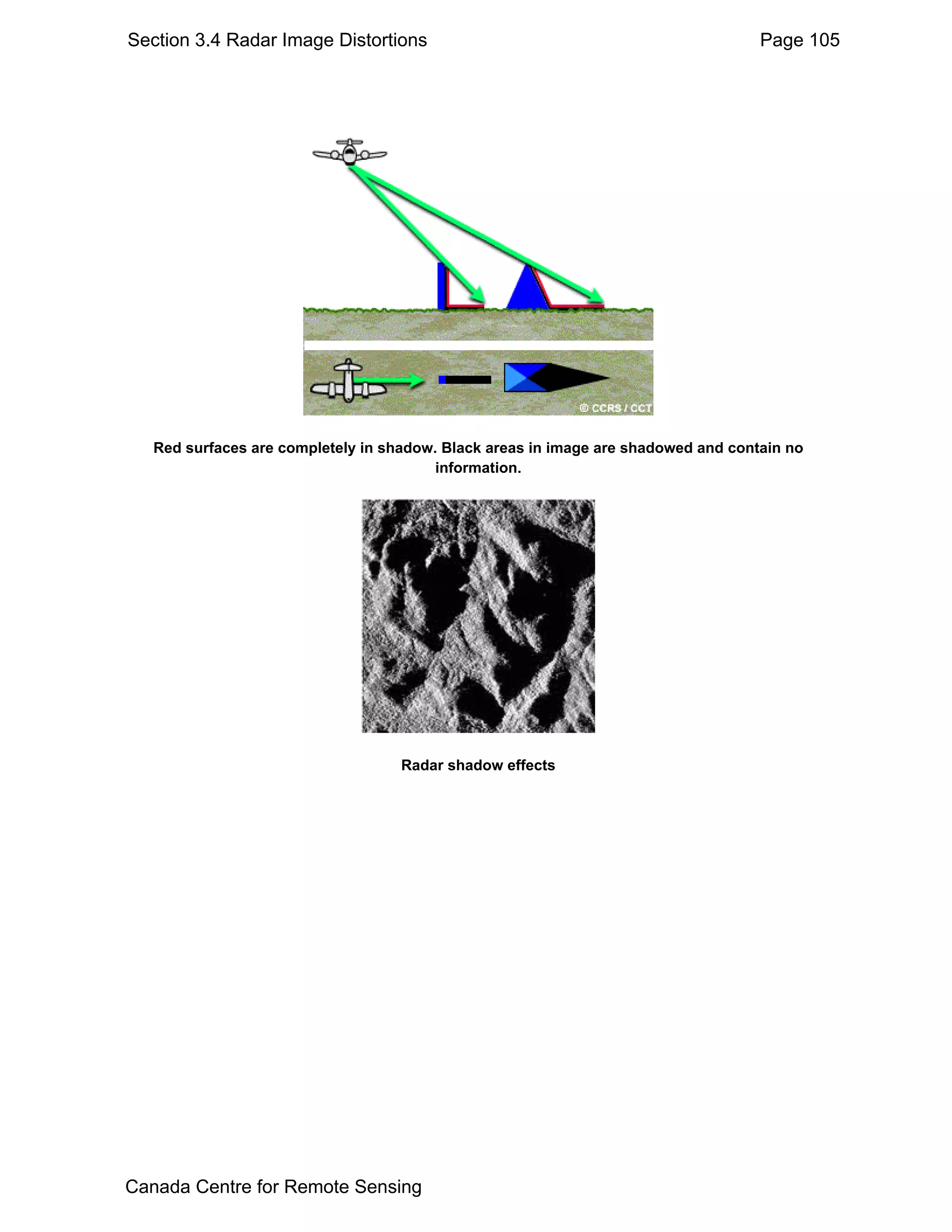 Section 3.4 Radar Image Distortions

Page 105

© CCRS / CCT

Red surfaces are completely in shadow. Black areas in image are shadowed and contain no information.

Radar shadow effects

Canada Centre for Remote Sensing